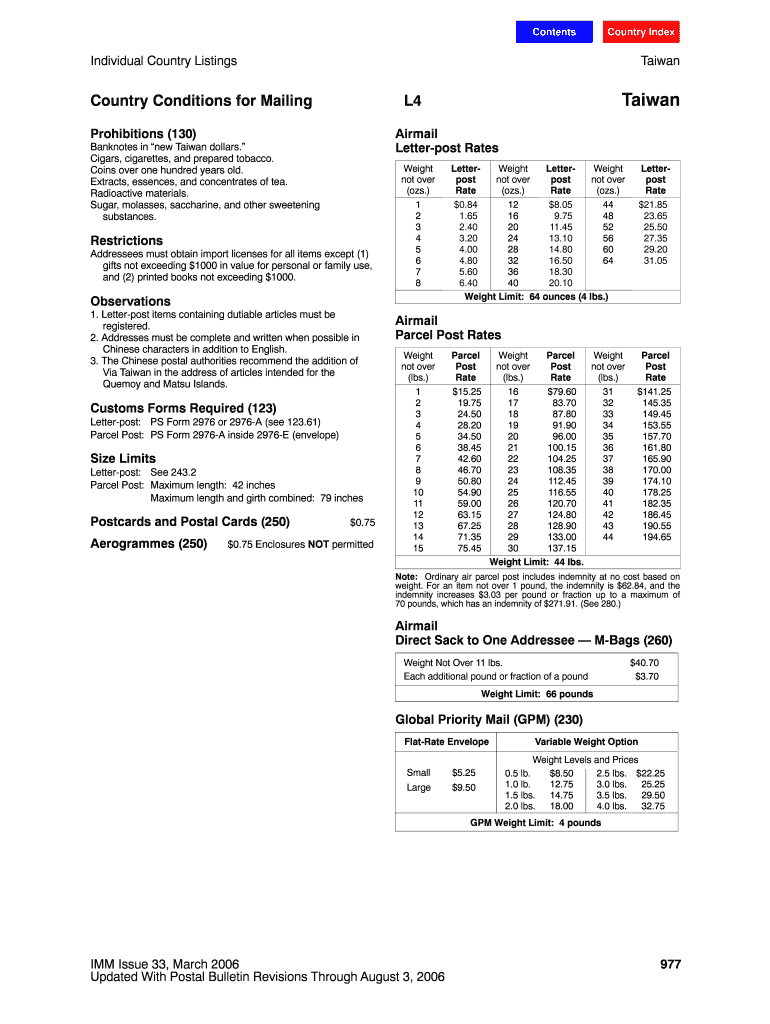 Contents Country Index

Individual Country Listings

Taiwan

Country Conditions for Mailing

L4

Taiwan

Prohibitions (130)

Banknotes in "new Taiwan dollars."
Cigars, cigarettes, and prepared tobacco.
Coins over one hundred years old.
Extracts, essences, and concentrates of tea.
Radioactive materials.
Sugar, molasses, saccharine, and other sweetening substances.

Restrictions

Addressees must obtain import licenses for all items except (1) gifts not exceeding $1000 in value for personal or family use, and (2) printed books not exceeding $1000.

Observations

1. Letter-post items containing dutiable articles must be registered.
2. Addresses must be complete and written when possible in Chinese characters in addition to English.
3. The Chinese postal authorities recommend the addition of Via Taiwan in the address of articles intended for the Quemoy and Matsu Islands.

Customs Forms Required (123)

Letter-post: PS Form 2976 or 2976-A (see 123.61)
Parcel Post: PS Form 2976-A inside 2976-E (envelope)

Size Limits

Letter-post: See 243.2
Parcel Post: Maximum length: 42 inches
Maximum length and girth combined: 79 inches

Postcards and Postal Cards (250) $0.75

Aerogrammes (250) $0.75 Enclosures NOT permitted

Airmail
Letter-post Rates

| Weight not over (ozs.) | Letter-post Rate | Weight not over (ozs.) | Letter-post Rate | Weight not over (ozs.) | Letter-post Rate |
|---|---|---|---|---|---|
| 1 | $0.84 | 12 | $8.05 | 44 | $21.85 |
| 2 | 1.65 | 16 | 9.75 | 48 | 23.65 |
| 3 | 2.40 | 20 | 11.45 | 52 | 25.50 |
| 4 | 3.20 | 24 | 13.10 | 56 | 27.35 |
| 5 | 4.00 | 28 | 14.80 | 60 | 29.20 |
| 6 | 4.80 | 32 | 16.50 | 64 | 31.05 |
| 7 | 5.60 | 36 | 18.30 | | |
| 8 | 6.40 | 40 | 20.10 | | |

Weight Limit: 64 ounces (4 lbs.)

Airmail
Parcel Post Rates

| Weight not over (lbs.) | Parcel Post Rate | Weight not over (lbs.) | Parcel Post Rate | Weight not over (lbs.) | Parcel Post Rate |
|---|---|---|---|---|---|
| 1 | $15.25 | 16 | $79.60 | 31 | $141.25 |
| 2 | 19.75 | 17 | 83.70 | 32 | 145.35 |
| 3 | 24.50 | 18 | 87.80 | 33 | 149.45 |
| 4 | 28.20 | 19 | 91.90 | 34 | 153.55 |
| 5 | 34.50 | 20 | 96.00 | 35 | 157.70 |
| 6 | 38.45 | 21 | 100.15 | 36 | 161.80 |
| 7 | 42.60 | 22 | 104.25 | 37 | 165.90 |
| 8 | 46.70 | 23 | 108.35 | 38 | 170.00 |
| 9 | 50.80 | 24 | 112.45 | 39 | 174.10 |
| 10 | 54.90 | 25 | 116.55 | 40 | 178.25 |
| 11 | 59.00 | 26 | 120.70 | 41 | 182.35 |
| 12 | 63.15 | 27 | 124.80 | 42 | 186.45 |
| 13 | 67.25 | 28 | 128.90 | 43 | 190.55 |
| 14 | 71.35 | 29 | 133.00 | 44 | 194.65 |
| 15 | 75.45 | 30 | 137.15 | | |

Weight Limit: 44 lbs.

Note: Ordinary air parcel post includes indemnity at no cost based on weight. For an item not over 1 pound, the indemnity is $62.84, and the indemnity increases $3.03 per pound or fraction up to a maximum of 70 pounds, which has an indemnity of $271.91. (See 280.)

Airmail
Direct Sack to One Addressee — M-Bags (260)

| Weight Not Over 11 lbs. | $40.70 |
|---|---|
| Each additional pound or fraction of a pound | $3.70 |

Weight Limit: 66 pounds

Global Priority Mail (GPM) (230)

| Flat-Rate Envelope | | Variable Weight Option | | | |
|---|---|---|---|---|---|
| | | Weight Levels and Prices | | | |
| Small | $5.25 | 0.5 lb. | $8.50 | 2.5 lbs. | $22.25 |
| Large | $9.50 | 1.0 lb. | 12.75 | 3.0 lbs. | 25.25 |
| | | 1.5 lbs. | 14.75 | 3.5 lbs. | 29.50 |
| | | 2.0 lbs. | 18.00 | 4.0 lbs. | 32.75 |

GPM Weight Limit: 4 pounds

IMM Issue 33, March 2006
Updated With Postal Bulletin Revisions Through August 3, 2006

977